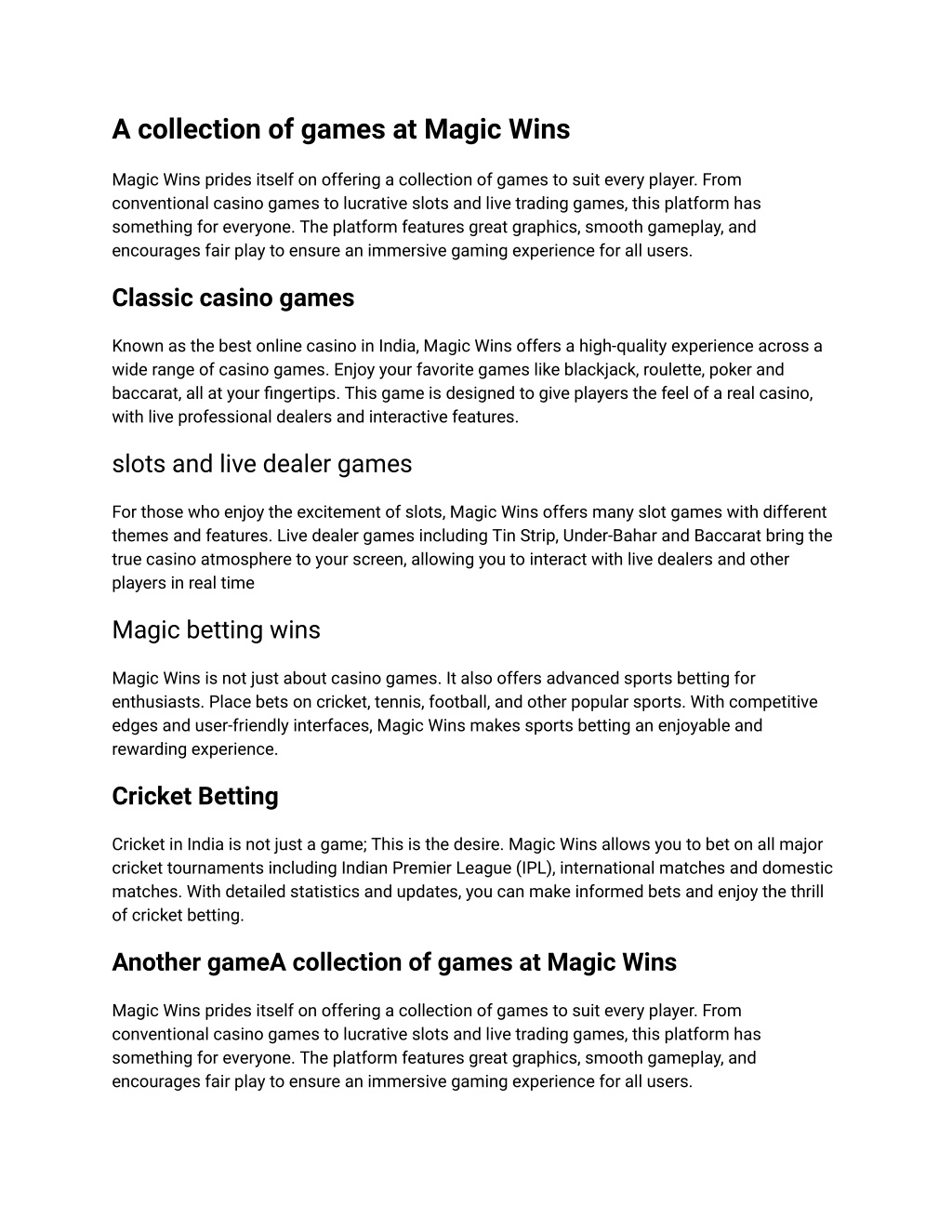 A collection of games at Magic Wins

Magic Wins prides itself on offering a collection of games to suit every player. From conventional casino games to lucrative slots and live trading games, this platform has something for everyone. The platform features great graphics, smooth gameplay, and encourages fair play to ensure an immersive gaming experience for all users.

Classic casino games

Known as the best online casino in India, Magic Wins offers a high-quality experience across a wide range of casino games. Enjoy your favorite games like blackjack, roulette, poker and baccarat, all at your fingertips. This game is designed to give players the feel of a real casino, with live professional dealers and interactive features.

slots and live dealer games

For those who enjoy the excitement of slots, Magic Wins offers many slot games with different themes and features. Live dealer games including Tin Strip, Under-Bahar and Baccarat bring the true casino atmosphere to your screen, allowing you to interact with live dealers and other players in real time

Magic betting wins

Magic Wins is not just about casino games. It also offers advanced sports betting for enthusiasts. Place bets on cricket, tennis, football, and other popular sports. With competitive edges and user-friendly interfaces, Magic Wins makes sports betting an enjoyable and rewarding experience.

Cricket Betting

Cricket in India is not just a game; This is the desire. Magic Wins allows you to bet on all major cricket tournaments including Indian Premier League (IPL), international matches and domestic matches. With detailed statistics and updates, you can make informed bets and enjoy the thrill of cricket betting.

Another gameA collection of games at Magic Wins

Magic Wins prides itself on offering a collection of games to suit every player. From conventional casino games to lucrative slots and live trading games, this platform has something for everyone. The platform features great graphics, smooth gameplay, and encourages fair play to ensure an immersive gaming experience for all users.